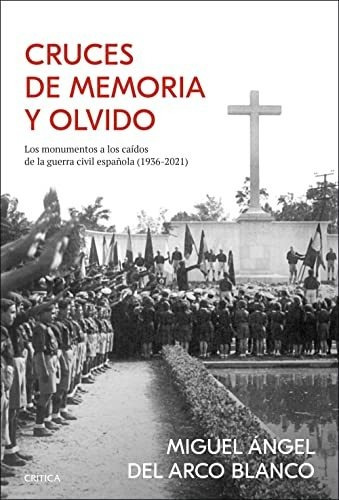 CRUCES DE MEMORIA Y OLVIDO

Los monumentos a los caídos de la guerra civil española (1936-2021)

MIGUEL ÁNGEL DEL ARCO BLANCO

CRÍTICA